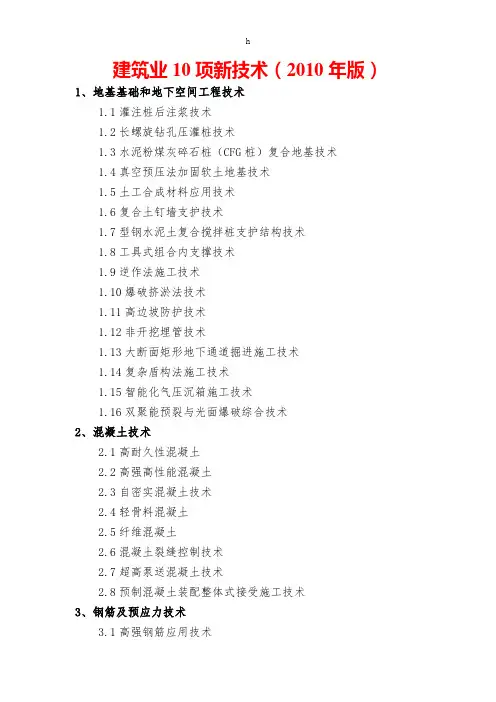 h

建筑业 10 项新技术（2010 年版）

1、地基基础和地下空间工程技术

1.1 灌注桩后注浆技术

1.2 长螺旋钻孔压灌桩技术

1.3 水泥粉煤灰碎石桩（CFG 桩）复合地基技术

1.4 真空预压法加固软土地基技术

1.5 土工合成材料应用技术

1.6 复合土钉墙支护技术

1.7 型钢水泥土复合搅拌桩支护结构技术

1.8 工具式组合内支撑技术

1.9 逆作法施工技术

1.10 爆破挤淤法技术

1.11 高边坡防护技术

1.12 非开挖埋管技术

1.13 大断面矩形地下通道掘进施工技术

1.14 复杂盾构法施工技术

1.15 智能化气压沉箱施工技术

1.16 双聚能预裂与光面爆破综合技术

2、混凝土技术

2.1 高耐久性混凝土

2.2 高强高性能混凝土

2.3 自密实混凝土技术

2.4 轻骨料混凝土

2.5 纤维混凝土

2.6 混凝土裂缝控制技术

2.7 超高泵送混凝土技术

2.8 预制混凝土装配整体式接受施工技术

3、钢筋及预应力技术

3.1 高强钢筋应用技术